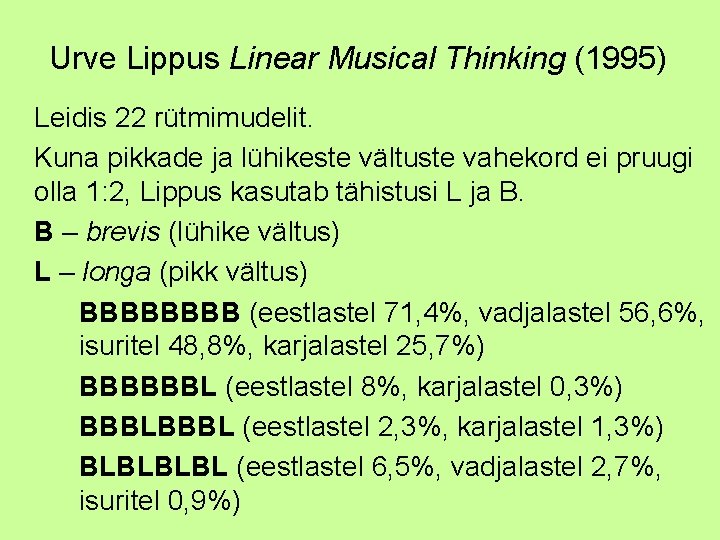 Urve Lippus Linear Musical Thinking (1995)

Leidis 22 rütmimudelit.

Kuna pikkade ja lühikeste vältuste vahekord ei pruugi olla 1:2, Lippus kasutab tähistusi L ja B.

B – brevis (lühike vältus)

L – longa (pikk vältus)

BBBBBBBB (eestlastel 71,4%, vadjalastel 56,6%, isuritel 48,8%, karjalastel 25,7%)

BBBBBBL (eestlastel 8%, karjalastel 0,3%)

BBBLBBBL (eestlastel 2,3%, karjalastel 1,3%)

BLBLBLBL (eestlastel 6,5%, vadjalastel 2,7%, isuritel 0,9%)